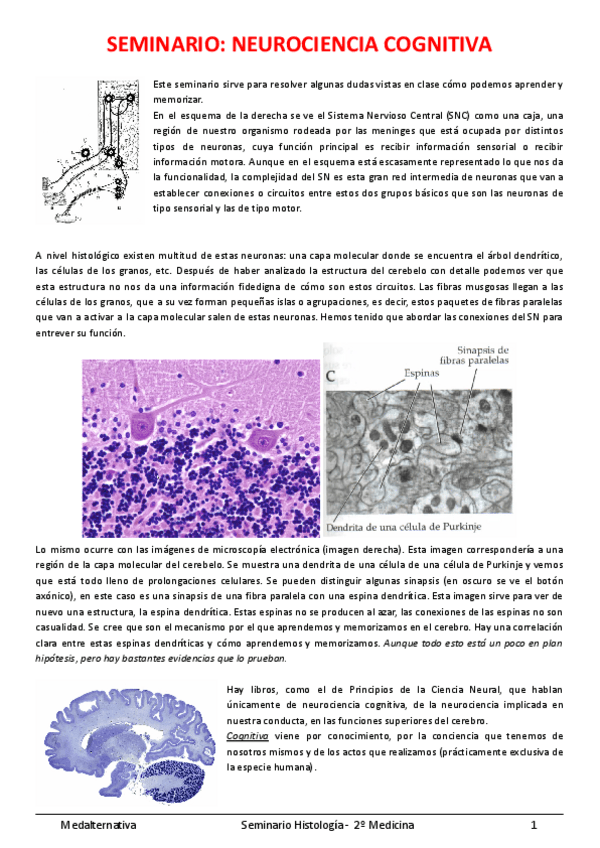 SEMINARIO: NEUROCIENCIA COGNITIVA

Este seminario sirve para resolver algunas dudas vistas en clase cómo podemos aprender y memorizar.
En el esquema de la derecha se ve el Sistema Nervioso Central (SNC) como una caja, una región de nuestro organismo rodeada por las meninges que está ocupada por distintos tipos de neuronas, cuya función principal es recibir información sensorial o recibir información motora. Aunque en el esquema está escasamente representado lo que nos da la funcionalidad, la complejidad del SN es esta gran red intermedia de neuronas que van a establecer conexiones o circuitos entre estos dos grupos básicos que son las neuronas de tipo sensorial y las de tipo motor.

A nivel histológico existen multitud de estas neuronas: una capa molecular donde se encuentra el árbol dendrítico, las células de los granos, etc. Después de haber analizado la estructura del cerebelo con detalle podemos ver que esta estructura no nos da una información fidedigna de cómo son estos circuitos. Las fibras musgosas llegan a las células de los granos, que a su vez forman pequeñas islas o agrupaciones, es decir, estos paquetes de fibras paralelas que van a activar a la capa molecular salen de estas neuronas. Hemos tenido que abordar las conexiones del SN para entrever su función.

C
Espinas
Sinapsis de fibras paralelas
Dendrita de una célula de Purkinje

Lo mismo ocurre con las imágenes de microscopía electrónica (imagen derecha). Esta imagen correspondería a una región de la capa molecular del cerebelo. Se muestra una dendrita de una célula de Purkinje y vemos que está todo lleno de prolongaciones celulares. Se pueden distinguir algunas sinapsis (en oscuro se ve el botón axónico), en este caso es una sinapsis de una fibra paralela con una espina dendrítica. Esta imagen sirve para ver de nuevo una estructura, la espina dendrítica. Estas espinas no se producen al azar, las conexiones de las espinas no son casualidad. Se cree que son el mecanismo por el que aprendemos y memorizamos en el cerebro. Hay una correlación clara entre estas espinas dendríticas y cómo aprendemos y memorizamos. Aunque todo esto está un poco en plan hipótesis, pero hay bastantes evidencias que lo prueban.

Hay libros, como el de Principios de la Ciencia Neural, que hablan únicamente de neurociencia cognitiva, de la neurociencia implicada en nuestra conducta, en las funciones superiores del cerebro.
Cognitivo viene por conocimiento, por la conciencia que tenemos de nosotros mismos y de los actos que realizamos (prácticamente exclusiva de la especie humana).

Medalternativa Seminario Histología - 2º Medicina 1